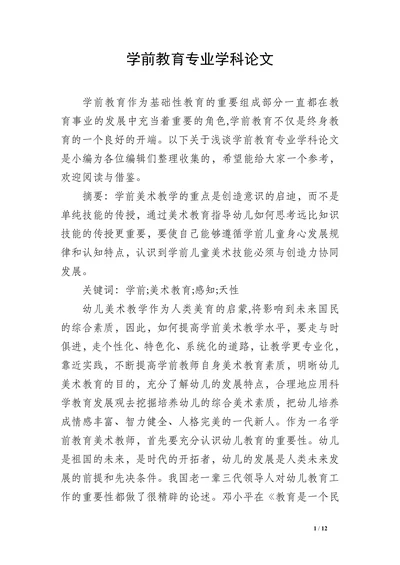 学前教育专业学科论文

学前教育作为基础性教育的重要组成部分一直都在教育事业的发展中充当着重要的角色,学前教育不仅是终身教育的一个良好的开端。以下关于浅谈学前教育专业学科论文是小编为各位编辑们整理收集的，希望能给大家一个参考，欢迎阅读与借鉴。

摘要：学前美术教学的重点是创造意识的启迪，而不是单纯技能的传授，通过美术教育指导幼儿如何思考远比知识技能的传授更重要，要使自己能够遵循学前儿童身心发展规律和认知特点，认识到学前儿童美术技能必须与创造力协同发展。

关键词：学前;美术教育;感知;天性

幼儿美术教学作为人类美育的启蒙,将影响到未来国民的综合素质，因此，如何提高学前美术教学水平，要走与时俱进，走个性化、特色化、系统化的道路，让教学更专业化，靠近实践，不断提高学前教师自身美术教育素质，明晰幼儿美术教育的目的，充分了解幼儿的发展特点，合理地应用科学教育发展观去挖掘培养幼儿的综合美术素质，把幼儿培养成情感丰富、智力健全、人格完美的一代新人。作为一名学前教育美术教师，首先要充分认识幼儿教育的重要性。幼儿是祖国的未来，是时代的开拓者，幼儿的发展是人类未来发展的前提和先决条件。我国老一辈三代领导人对幼儿教育工作的重要性都做了很精辟的论述。邓小平在《教育是一个民

1 / 12